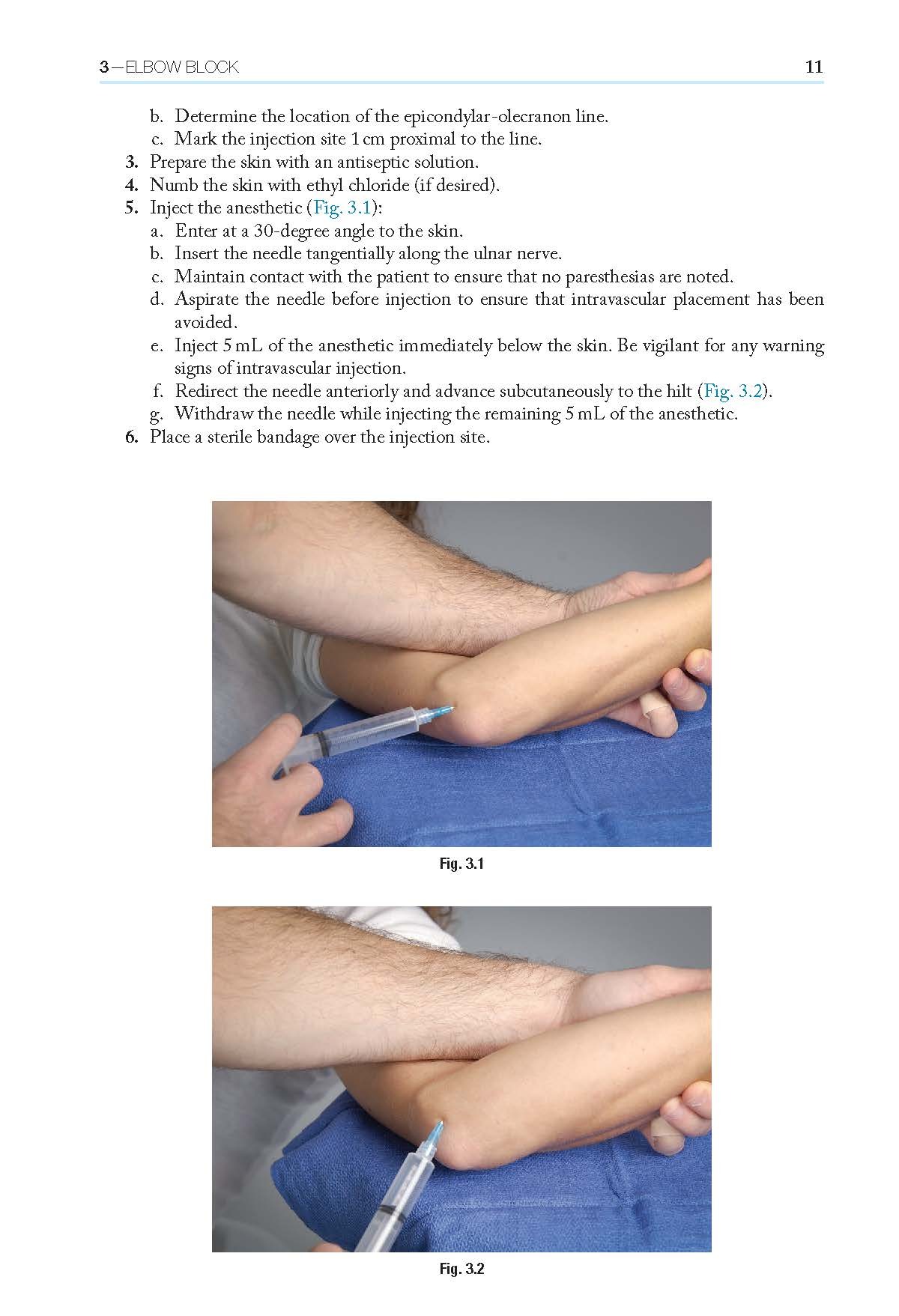 3—ELBOW BLOCK 11

b. Determine the location of the epicondylar-olecranon line.
c. Mark the injection site 1 cm proximal to the line.
3. Prepare the skin with an antiseptic solution.
4. Numb the skin with ethyl chloride (if desired).
5. Inject the anesthetic (Fig. 3.1):
a. Enter at a 30-degree angle to the skin.
b. Insert the needle tangentially along the ulnar nerve.
c. Maintain contact with the patient to ensure that no paresthesias are noted.
d. Aspirate the needle before injection to ensure that intravascular placement has been avoided.
e. Inject 5 mL of the anesthetic immediately below the skin. Be vigilant for any warning signs of intravascular injection.
f. Redirect the needle anteriorly and advance subcutaneously to the hilt (Fig. 3.2).
g. Withdraw the needle while injecting the remaining 5 mL of the anesthetic.
6. Place a sterile bandage over the injection site.

Fig. 3.1

Fig. 3.2